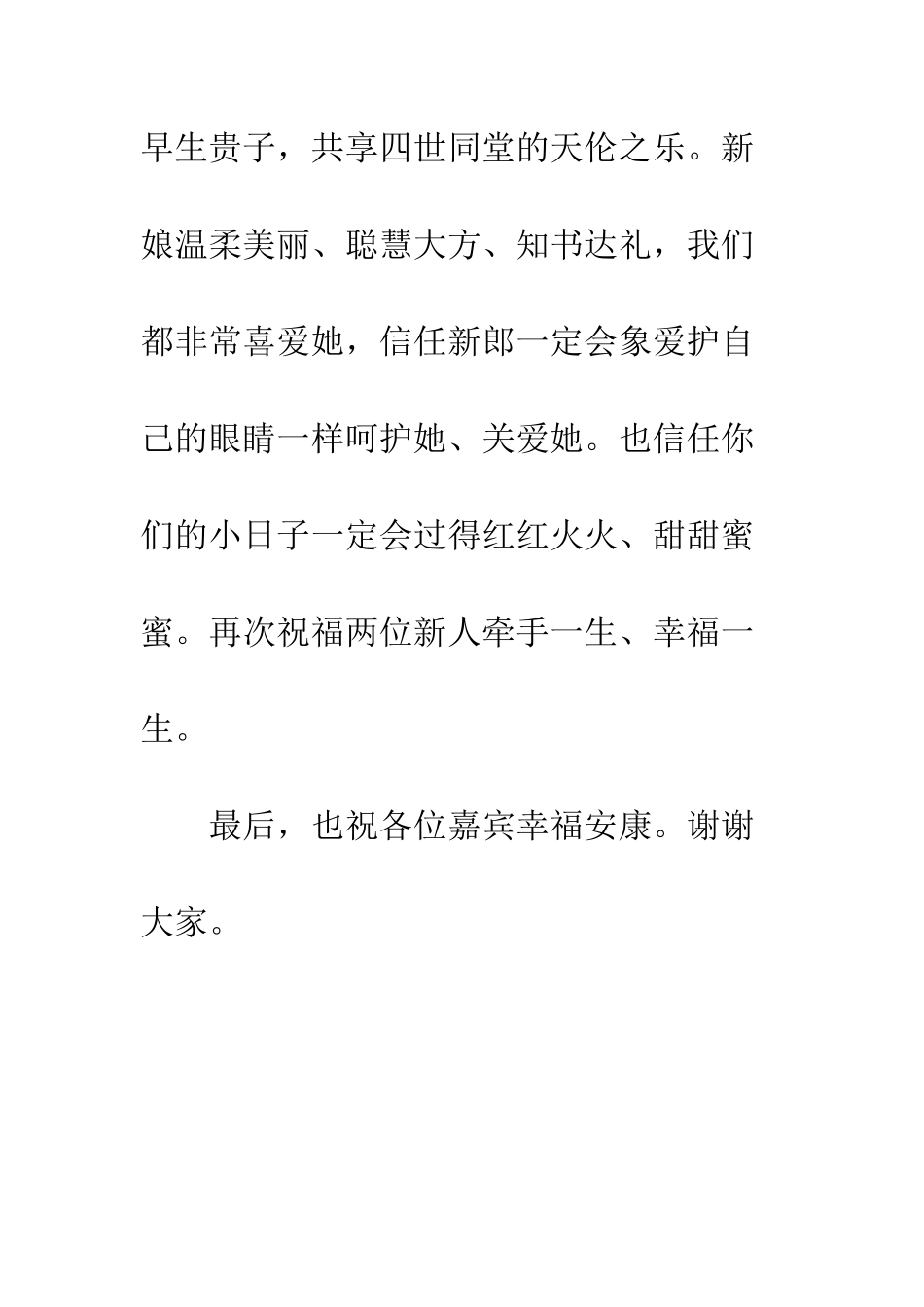 早生贵子，共享四世同堂的天伦之乐。新娘温柔美丽、聪慧大方、知书达礼，我们都非常喜爱她，信任新郎一定会象爱护自己的眼睛一样呵护她、关爱她。也信任你们的小日子一定会过得红红火火、甜甜蜜蜜。再次祝福两位新人牵手一生、幸福一生。

最后，也祝各位嘉宾幸福安康。谢谢大家。